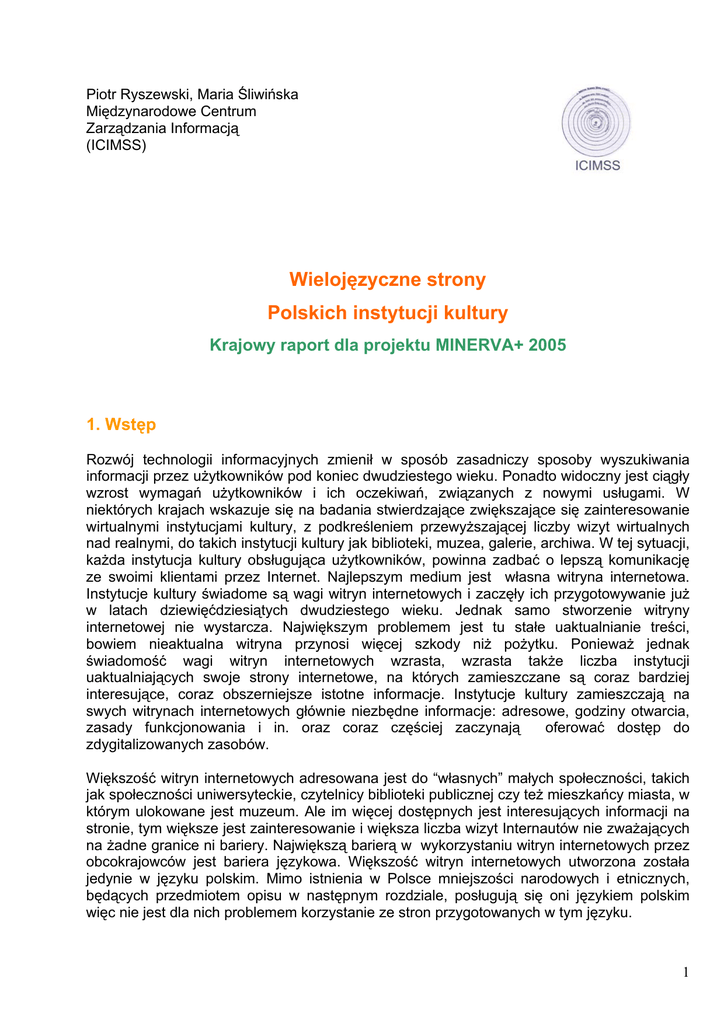 Piotr Ryszewski, Maria Śliwińska
Międzynarodowe Centrum
Zarządzania Informacją
(ICIMSS)

ICIMSS

Wielojęzyczne strony
Polskich instytucji kultury
Krajowy raport dla projektu MINERVA+ 2005

1. Wstęp

Rozwój technologii informacyjnych zmienił w sposób zasadniczy sposoby wyszukiwania informacji przez użytkowników pod koniec dwudziestego wieku. Ponadto widoczny jest ciągły wzrost wymagań użytkowników i ich oczekiwań, związanych z nowymi usługami. W niektórych krajach wskazuje się na badania stwierdzające zwiększające się zainteresowanie wirtualnymi instytucjami kultury, z podkreśleniem przewyższającej liczby wizyt wirtualnych nad realnymi, do takich instytucji kultury jak biblioteki, muzea, galerie, archiwa. W tej sytuacji, każda instytucja kultury obsługująca użytkowników, powinna zadbać o lepszą komunikację ze swoimi klientami przez Internet. Najlepszym medium jest własna witryna internetowa. Instytucje kultury świadome są wagi witryn internetowych i zaczęły ich przygotowywanie już w latach dziewięćdziesiątych dwudziestego wieku. Jednak samo stworzenie witryny internetowej nie wystarcza. Największym problemem jest tu stałe uaktualnianie treści, bowiem nieaktualna witryna przynosi więcej szkody niż pożytku. Ponieważ jednak świadomość wagi witryn internetowych wzrasta, wzrasta także liczba instytucji uaktualniających swoje strony internetowe, na których zamieszczane są coraz bardziej interesujące, coraz obszerniejsze istotne informacje. Instytucje kultury zamieszczają na swych witrynach internetowych głównie niezbędne informacje: adresowe, godziny otwarcia, zasady funkcjonowania i in. oraz coraz częściej zaczynają oferować dostęp do zdygitalizowanych zasobów.

Większość witryn internetowych adresowana jest do “własnych” małych społeczności, takich jak społeczności uniwersyteckie, czytelnicy biblioteki publicznej czy też mieszkańcy miasta, w którym ulokowane jest muzeum. Ale im więcej dostępnych jest interesujących informacji na stronie, tym większe jest zainteresowanie i większa liczba wizyt Internautów nie zważających na żadne granice ni bariery. Największą barierą w wykorzystaniu witryn internetowych przez obcokrajowców jest bariera językowa. Większość witryn internetowych utworzona została jedynie w języku polskim. Mimo istnienia w Polsce mniejszości narodowych i etnicznych, będących przedmiotem opisu w następnym rozdziale, posługują się oni językiem polskim więc nie jest dla nich problemem korzystanie ze stron przygotowanych w tym języku.

1